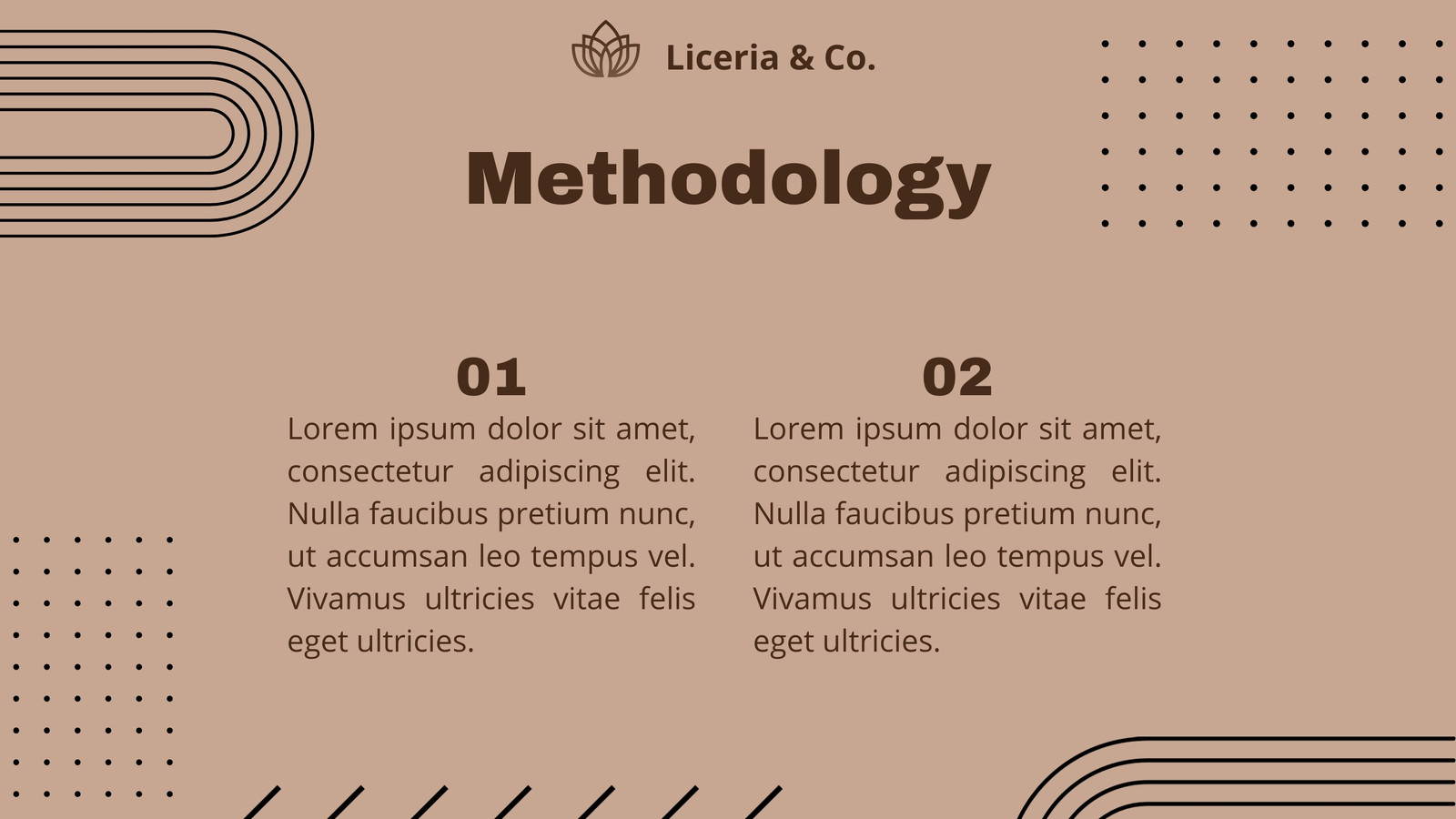 Liceria & Co.

Methodology

01

Lorem ipsum dolor sit amet, consectetur adipiscing elit. Nulla faucibus pretium nunc, ut accumsan leo tempus vel. Vivamus ultricies vitae felis eget ultricies.

02

Lorem ipsum dolor sit amet, consectetur adipiscing elit. Nulla faucibus pretium nunc, ut accumsan leo tempus vel. Vivamus ultricies vitae felis eget ultricies.